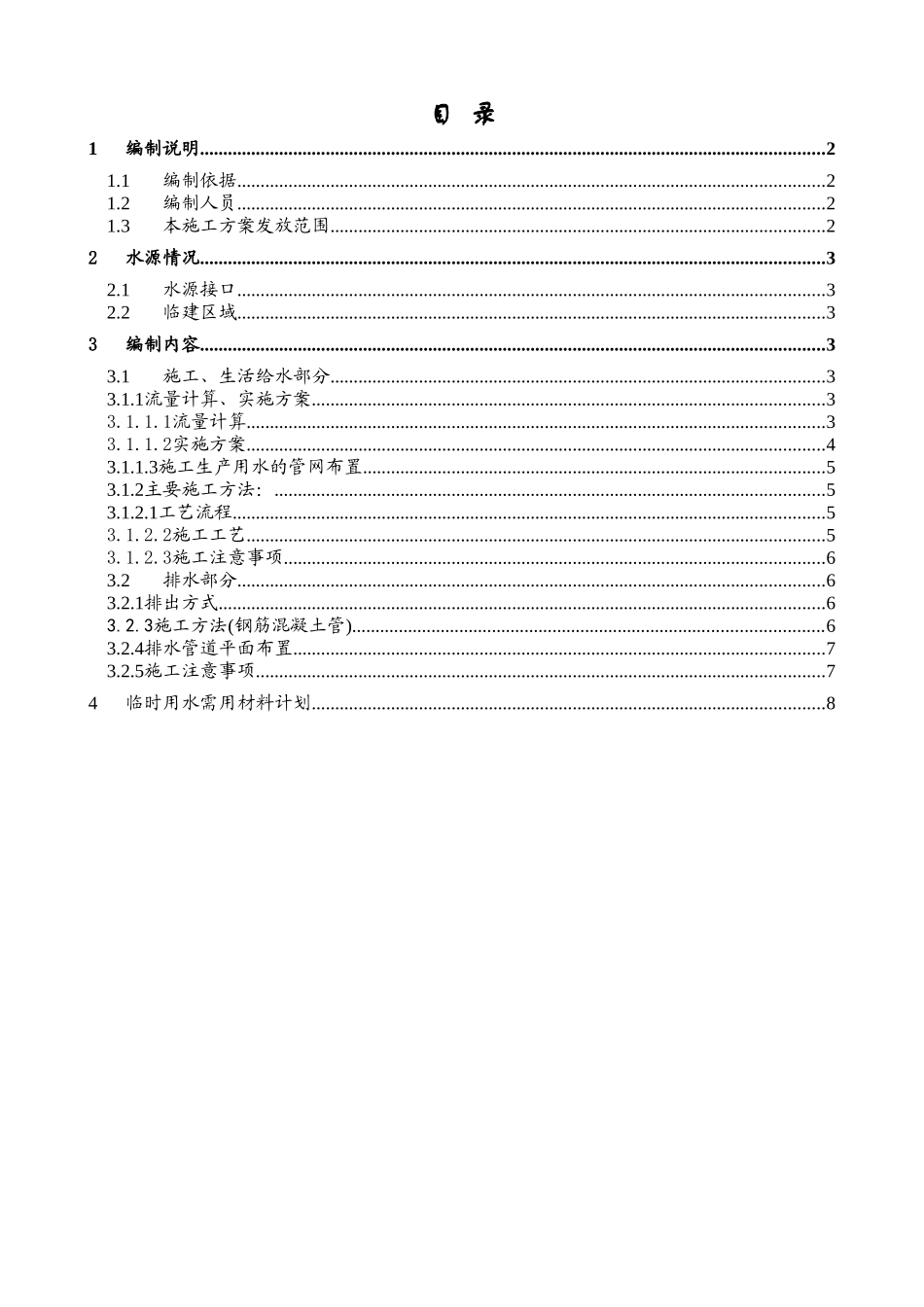 目 录

1 编制说明 2

1.1 编制依据 2
1.2 编制人员 2
1.3 本施工方案发放范围 2

2 水源情况 3

2.1 水源接口 3
2.2 临建区域 3

3 编制内容 3

3.1 施工、生活给水部分 3
3.1.1流量计算、实施方案 3
3.1.1.1流量计算 3
3.1.1.2实施方案 4
3.1.1.3施工生产用水的管网布置 5
3.1.2主要施工方法: 5
3.1.2.1工艺流程 5
3.1.2.2施工工艺 5
3.1.2.3施工注意事项 6
3.2 排水部分 6
3.2.1排出方式 6
3.2.3施工方法(钢筋混凝土管) 6
3.2.4排水管道平面布置 7
3.2.5施工注意事项 7

4 临时用水需用材料计划 8